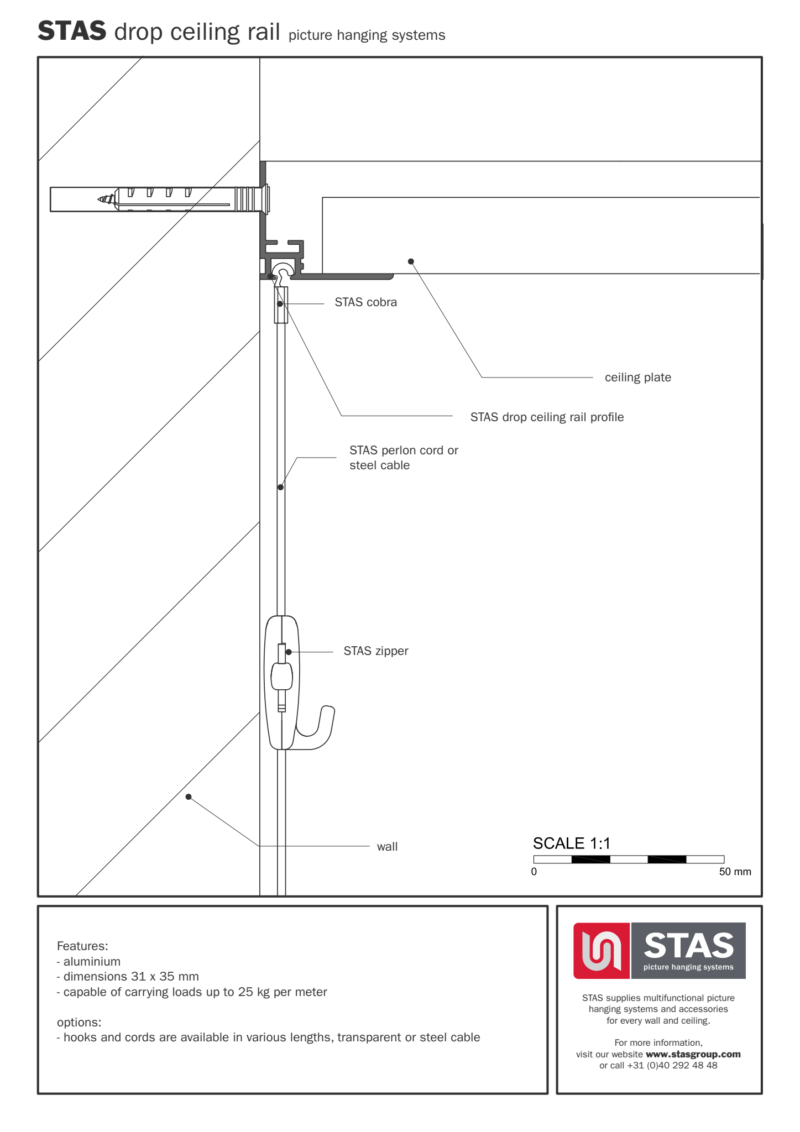 STAS drop ceiling rail picture hanging systems

STAS cobra

ceiling plate

STAS drop ceiling rail profile

STAS perlon cord or steel cable

STAS zipper

wall

SCALE 1:1

0

50 mm

Features:
- aluminium
- dimensions 31 x 35 mm
- capable of carrying loads up to 25 kg per meter

options:
- hooks and cords are available in various lengths, transparent or steel cable

STAS
picture hanging systems

STAS supplies multifunctional picture hanging systems and accessories for every wall and ceiling.

For more information, visit our website www.stasgroup.com or call +31 (0)40 292 48 48